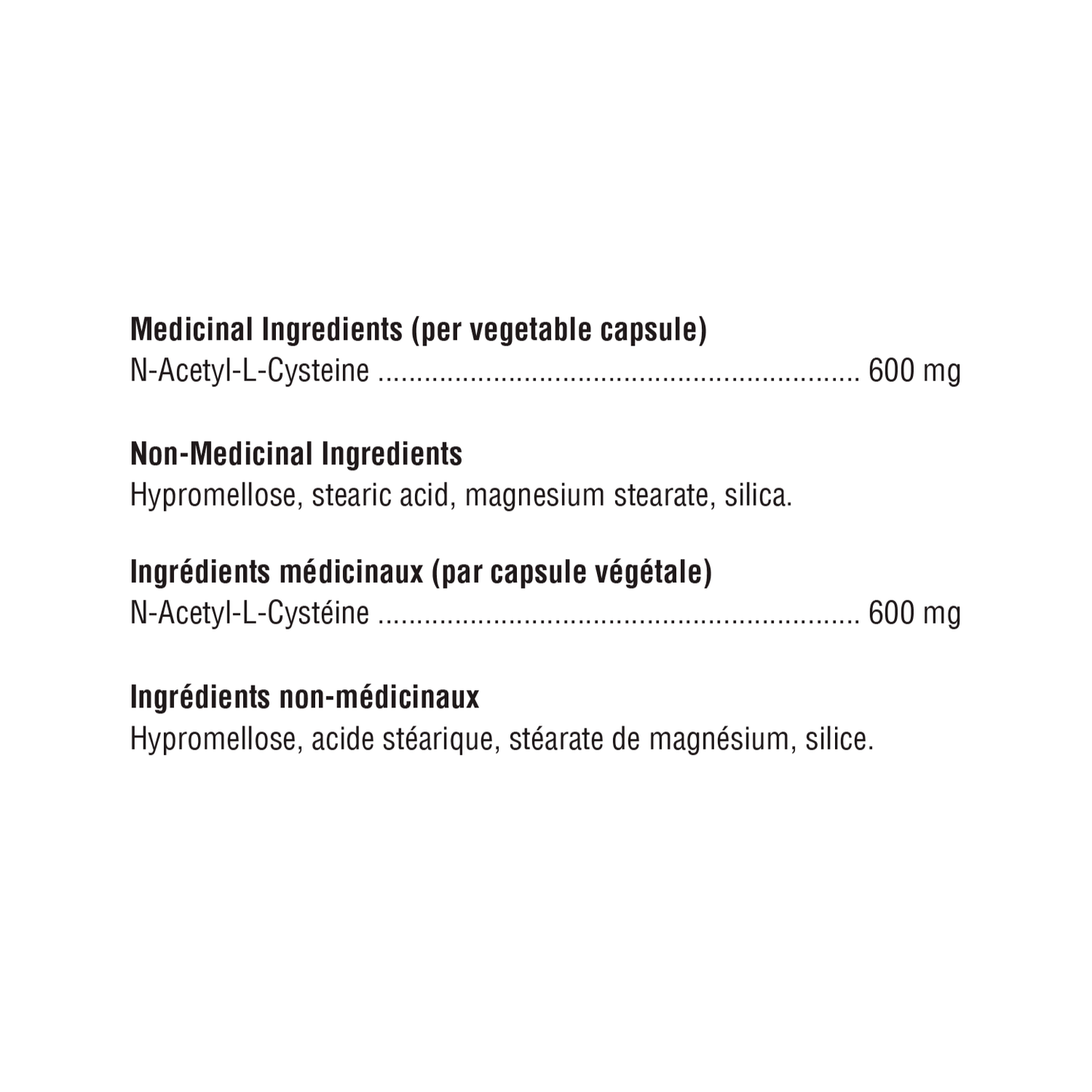 Medicinal Ingredients (per vegetable capsule)
N-Acetyl-L-Cysteine ............................................................. 600 mg

Non-Medicinal Ingredients
Hypromellose, stearic acid, magnesium stearate, silica.

Ingrédients médicinaux (par capsule végétale)
N-Acetyl-L-Cystéine ............................................................. 600 mg

Ingrédients non-médicinaux
Hypromellose, acide stéarique, stéarate de magnésium, silice.